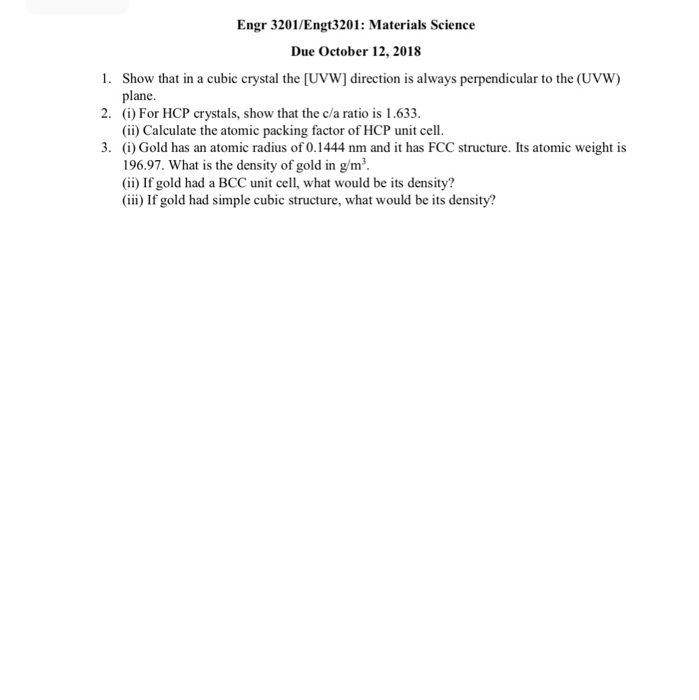 Engr 3201/Engt3201: Materials Science

Due October 12, 2018

1. Show that in a cubic crystal the [UVW] direction is always perpendicular to the (UVW) plane.
2. (i) For HCP crystals, show that the c/a ratio is 1.633.
(ii) Calculate the atomic packing factor of HCP unit cell.
3. (i) Gold has an atomic radius of 0.1444 nm and it has FCC structure. Its atomic weight is 196.97. What is the density of gold in $g/m^3$.
(ii) If gold had a BCC unit cell, what would be its density?
(iii) If gold had simple cubic structure, what would be its density?